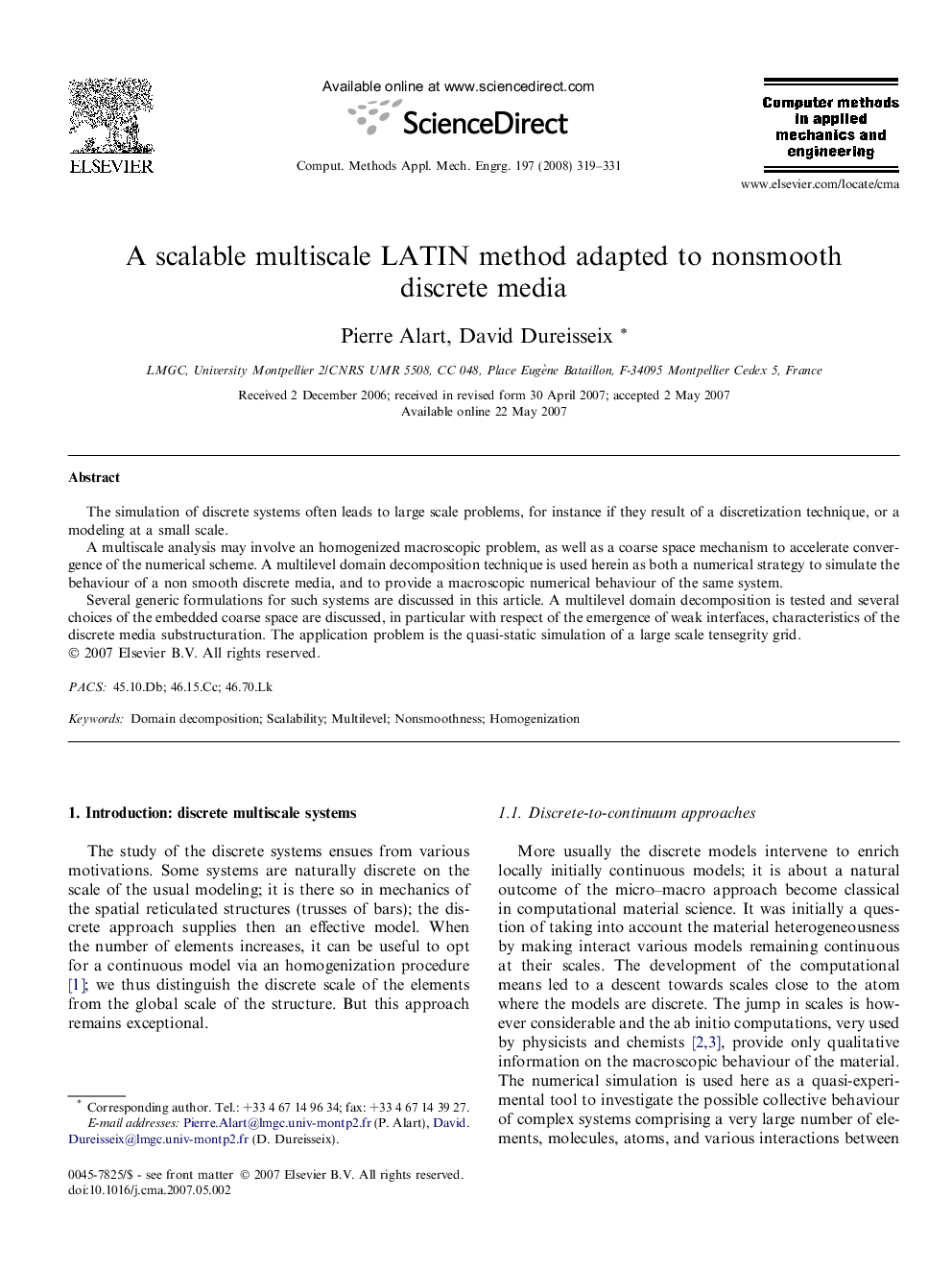 ELSEVIER

Available online at www.sciencedirect.com

ScienceDirect

Comput. Methods Appl. Mech. Engrg. 197 (2008) 319–331

Computer methods in applied mechanics and engineering

www.elsevier.com/locate/cma

A scalable multiscale LATIN method adapted to nonsmooth discrete media

Pierre Alart, David Dureisseix *

LMGC, University Montpellier 2/CNRS UMR 5508, CC 048, Place Eugène Bataillon, F-34095 Montpellier Cedex 5, France

Received 2 December 2006; received in revised form 30 April 2007; accepted 2 May 2007
Available online 22 May 2007

Abstract

The simulation of discrete systems often leads to large scale problems, for instance if they result of a discretization technique, or a modeling at a small scale.

A multiscale analysis may involve an homogenized macroscopic problem, as well as a coarse space mechanism to accelerate convergence of the numerical scheme. A multilevel domain decomposition technique is used herein as both a numerical strategy to simulate the behaviour of a non smooth discrete media, and to provide a macroscopic numerical behaviour of the same system.

Several generic formulations for such systems are discussed in this article. A multilevel domain decomposition is tested and several choices of the embedded coarse space are discussed, in particular with respect of the emergence of weak interfaces, characteristics of the discrete media substructuration. The application problem is the quasi-static simulation of a large scale tensegrity grid.
© 2007 Elsevier B.V. All rights reserved.

PACS: 45.10.Db; 46.15.Cc; 46.70.Lk

Keywords: Domain decomposition; Scalability; Multilevel; Nonsmoothness; Homogenization

1. Introduction: discrete multiscale systems

The study of the discrete systems ensues from various motivations. Some systems are naturally discrete on the scale of the usual modeling; it is there so in mechanics of the spatial reticulated structures (trusses of bars); the discrete approach supplies then an effective model. When the number of elements increases, it can be useful to opt for a continuous model via an homogenization procedure [1]; we thus distinguish the discrete scale of the elements from the global scale of the structure. But this approach remains exceptional.

* Corresponding author. Tel.: +33 4 67 14 96 34; fax: +33 4 67 14 39 27.
E-mail addresses: Pierre.Alart@lmgc.univ-montp2.fr (P. Alart), David.Dureisseix@lmgc.univ-montp2.fr (D. Dureisseix).

0045-7825/$ - see front matter © 2007 Elsevier B.V. All rights reserved.
doi:10.1016/j.cma.2007.05.002

1.1. Discrete-to-continuum approaches

More usually the discrete models intervene to enrich locally initially continuous models; it is about a natural outcome of the micro–macro approach become classical in computational material science. It was initially a question of taking into account the material heterogeneousness by making interact various models remaining continuous at their scales. The development of the computational means led to a descent towards scales close to the atom where the models are discrete. The jump in scales is however considerable and the ab initio computations, very used by physicists and chemists [2,3], provide only qualitative information on the macroscopic behaviour of the material. The numerical simulation is used here as a quasi-experimental tool to investigate the possible collective behaviour of complex systems comprising a very large number of elements, molecules, atoms, and various interactions between